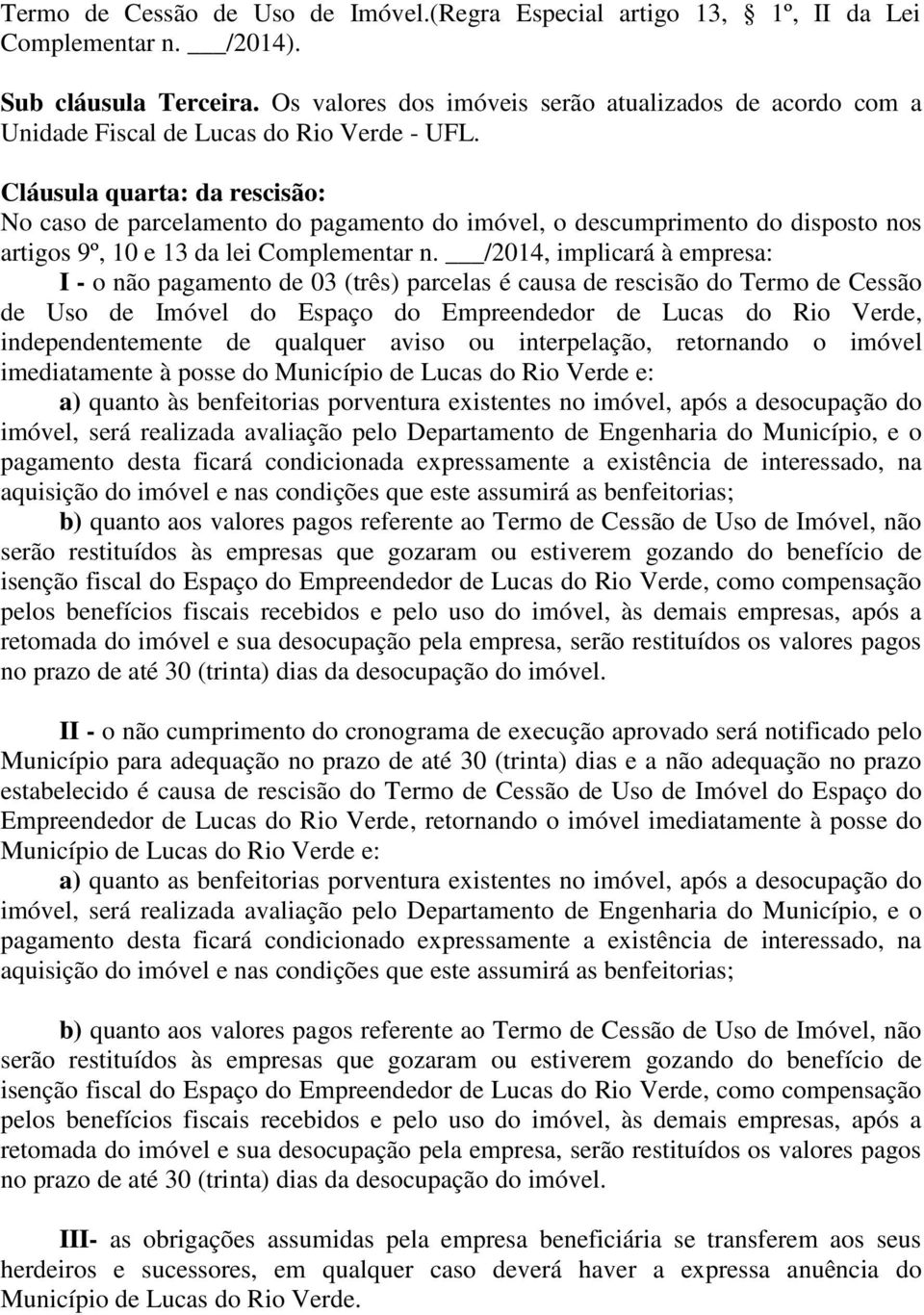 Termo de Cessão de Uso de Imóvel.(Regra Especial artigo 13, 1º, II da Lei Complementar n. ___/2014).

Sub cláusula Terceira. Os valores dos imóveis serão atualizados de acordo com a Unidade Fiscal de Lucas do Rio Verde - UFL.

Cláusula quarta: da rescisão:
No caso de parcelamento do pagamento do imóvel, o descumprimento do disposto nos artigos 9º, 10 e 13 da lei Complementar n. ___/2014, implicará à empresa:

I - o não pagamento de 03 (três) parcelas é causa de rescisão do Termo de Cessão de Uso de Imóvel do Espaço do Empreendedor de Lucas do Rio Verde, independentemente de qualquer aviso ou interpelação, retornando o imóvel imediatamente à posse do Município de Lucas do Rio Verde e:

a) quanto às benfeitorias porventura existentes no imóvel, após a desocupação do imóvel, será realizada avaliação pelo Departamento de Engenharia do Município, e o pagamento desta ficará condicionada expressamente a existência de interessado, na aquisição do imóvel e nas condições que este assumirá as benfeitorias;

b) quanto aos valores pagos referente ao Termo de Cessão de Uso de Imóvel, não serão restituídos às empresas que gozaram ou estiverem gozando do benefício de isenção fiscal do Espaço do Empreendedor de Lucas do Rio Verde, como compensação pelos benefícios fiscais recebidos e pelo uso do imóvel, às demais empresas, após a retomada do imóvel e sua desocupação pela empresa, serão restituídos os valores pagos no prazo de até 30 (trinta) dias da desocupação do imóvel.

II - o não cumprimento do cronograma de execução aprovado será notificado pelo Município para adequação no prazo de até 30 (trinta) dias e a não adequação no prazo estabelecido é causa de rescisão do Termo de Cessão de Uso de Imóvel do Espaço do Empreendedor de Lucas do Rio Verde, retornando o imóvel imediatamente à posse do Município de Lucas do Rio Verde e:

a) quanto as benfeitorias porventura existentes no imóvel, após a desocupação do imóvel, será realizada avaliação pelo Departamento de Engenharia do Município, e o pagamento desta ficará condicionado expressamente a existência de interessado, na aquisição do imóvel e nas condições que este assumirá as benfeitorias;

b) quanto aos valores pagos referente ao Termo de Cessão de Uso de Imóvel, não serão restituídos às empresas que gozaram ou estiverem gozando do benefício de isenção fiscal do Espaço do Empreendedor de Lucas do Rio Verde, como compensação pelos benefícios fiscais recebidos e pelo uso do imóvel, às demais empresas, após a retomada do imóvel e sua desocupação pela empresa, serão restituídos os valores pagos no prazo de até 30 (trinta) dias da desocupação do imóvel.

III- as obrigações assumidas pela empresa beneficiária se transferem aos seus herdeiros e sucessores, em qualquer caso deverá haver a expressa anuência do Município de Lucas do Rio Verde.